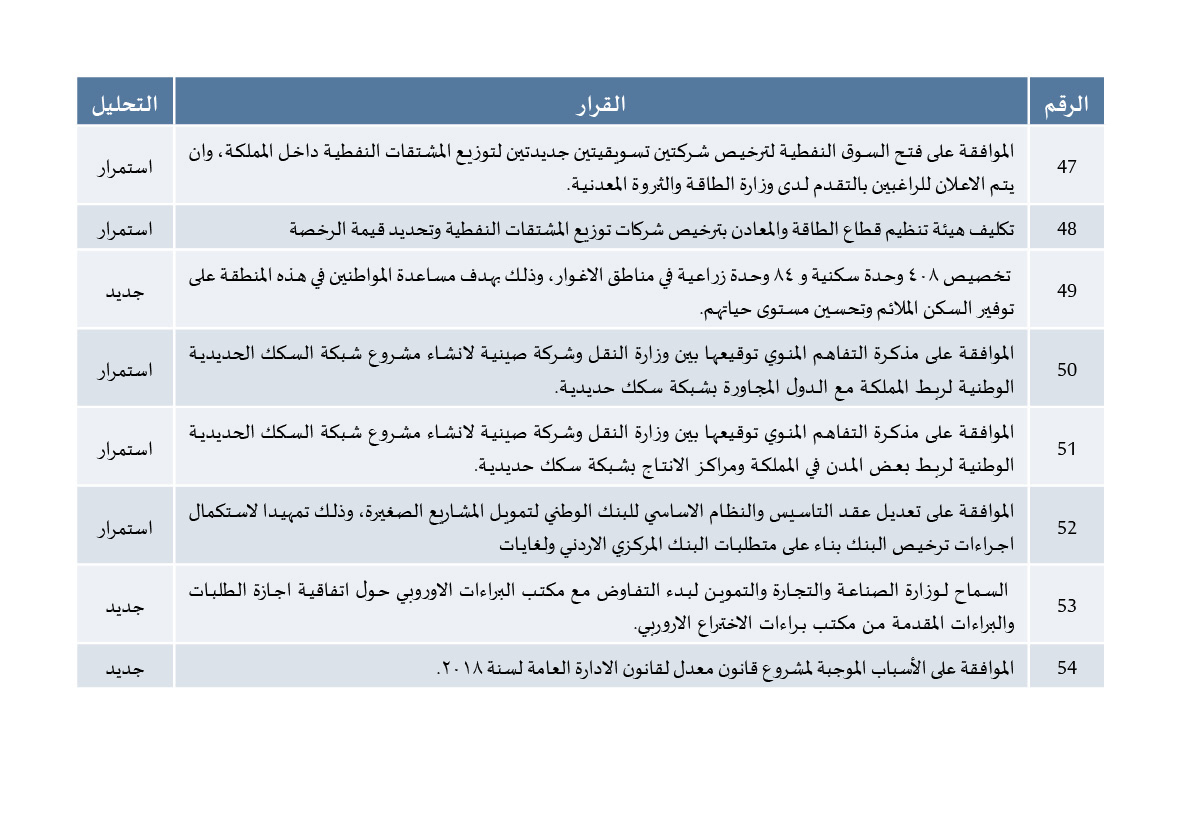 | الرقم | القرار | التحليل |
|---|---|---|
| 47 | الموافقة على فتح السوق النفطية لترخيص شركتين تسويقيتين جديدتين لتوزيع المشتقات النفطية داخل المملكة، وان يتم الاعلان للراغبين بالتقدم لدى وزارة الطاقة والثروة المعدنية. | استمرار |
| 48 | تكليف هيئة تنظيم قطاع الطاقة والمعادن بترخيص شركات توزيع المشتقات النفطية وتحديد قيمة الرخصة | استمرار |
| 49 | تخصيص ٤٠٨ وحدة سكنية و ٨٤ وحدة زراعية في مناطق الاغوار، وذلك بهدف مساعدة المواطنين في هذه المنطقة على توفير السكن الملائم وتحسين مستوى حياتهم. | جديد |
| 50 | الموافقة على مذكرة التفاهم المنوي توقيعها بين وزارة النقل وشركة صينية لانشاء مشروع شبكة السكك الحديدية الوطنية لربط المملكة مع الدول المجاورة بشبكة سكك حديدية. | استمرار |
| 51 | الموافقة على مذكرة التفاهم المنوي توقيعها بين وزارة النقل وشركة صينية لانشاء مشروع شبكة السكك الحديدية الوطنية لربط بعض المدن في المملكة ومراكز الانتاج بشبكة سكك حديدية. | استمرار |
| 52 | الموافقة على تعديل عقد التاسيس والنظام الاساسي للبنك الوطني لتمويل المشاريع الصغيرة، وذلك تمهيدا لاستكمال اجراءات ترخيص البنك بناء على متطلبات البنك المركزي الاردني ولغايات | استمرار |
| 53 | السماح لوزارة الصناعة والتجارة والتموين لبدء التفاوض مع مكتب البراءات الاوروبي حول اتفاقية اجازة الطلبات والبراءات المقدمة من مكتب براءات الاختراع الاوروبي. | جديد |
| 54 | الموافقة على الأسباب الموجبة لمشروع قانون معدل لقانون الادارة العامة لسنة ٢٠١٨. | جديد |